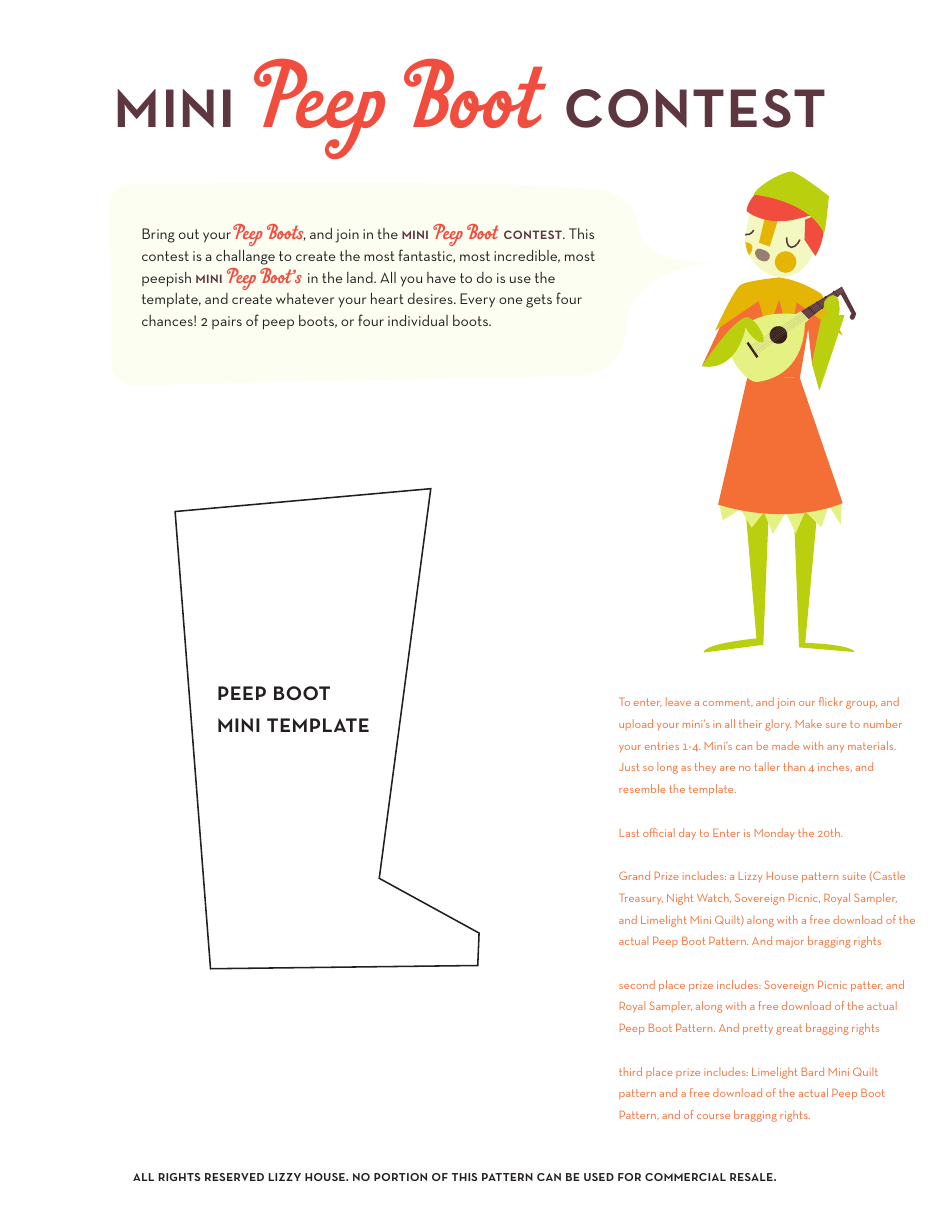 MINI Peep Boot CONTEST

Bring out your Peep Boots, and join in the MINI Peep Boot CONTEST. This contest is a challange to create the most fantastic, most incredible, most peepish MINI Peep Boot's in the land. All you have to do is use the template, and create whatever your heart desires. Every one gets four chances! 2 pairs of peep boots, or four individual boots.

PEEP BOOT
MINI TEMPLATE

To enter, leave a comment, and join our flickr group, and upload your mini's in all their glory. Make sure to number your entries 1-4. Mini's can be made with any materials. Just so long as they are no taller than 4 inches, and resemble the template.

Last official day to Enter is Monday the 20th.

Grand Prize includes: a Lizzy House pattern suite (Castle Treasury, Night Watch, Sovereign Picnic, Royal Sampler, and Limelight Mini Quilt) along with a free download of the actual Peep Boot Pattern. And major bragging rights

second place prize includes: Sovereign Picnic patter, and Royal Sampler, along with a free download of the actual Peep Boot Pattern. And pretty great bragging rights

third place prize includes: Limelight Bard Mini Quilt pattern and a free download of the actual Peep Boot Pattern, and of course bragging rights.

ALL RIGHTS RESERVED LIZZY HOUSE. NO PORTION OF THIS PATTERN CAN BE USED FOR COMMERCIAL RESALE.